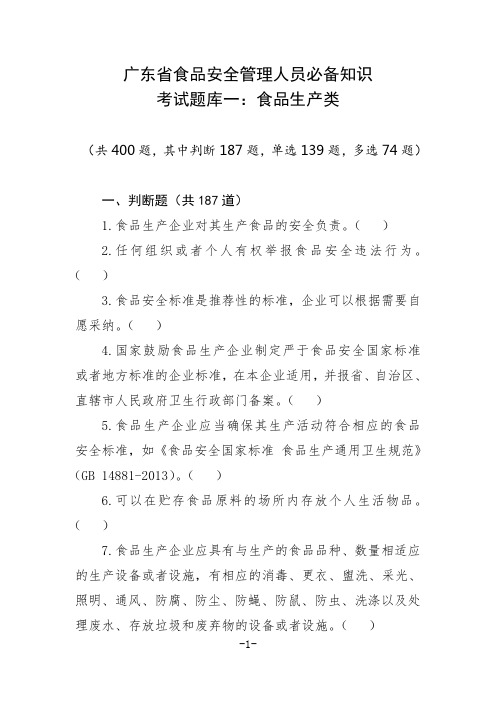 广东省食品安全管理人员必备知识
考试题库一：食品生产类

（共400题，其中判断187题，单选139题，多选74题）

一、判断题（共187道）

1.食品生产企业对其生产食品的安全负责。（　）

2.任何组织或者个人有权举报食品安全违法行为。（　）

3.食品安全标准是推荐性的标准，企业可以根据需要自愿采纳。（　）

4.国家鼓励食品生产企业制定严于食品安全国家标准或者地方标准的企业标准，在本企业适用，并报省、自治区、直辖市人民政府卫生行政部门备案。（　）

5.食品生产企业应当确保其生产活动符合相应的食品安全标准，如《食品安全国家标准 食品生产通用卫生规范》(GB 14881-2013)。（　）

6.可以在贮存食品原料的场所内存放个人生活物品。（　）

7.食品生产企业应具有与生产的食品品种、数量相适应的生产设备或者设施，有相应的消毒、更衣、盥洗、采光、照明、通风、防腐、防尘、防蝇、防鼠、防虫、洗涤以及处理废水、存放垃圾和废弃物的设备或者设施。（　）

-1-